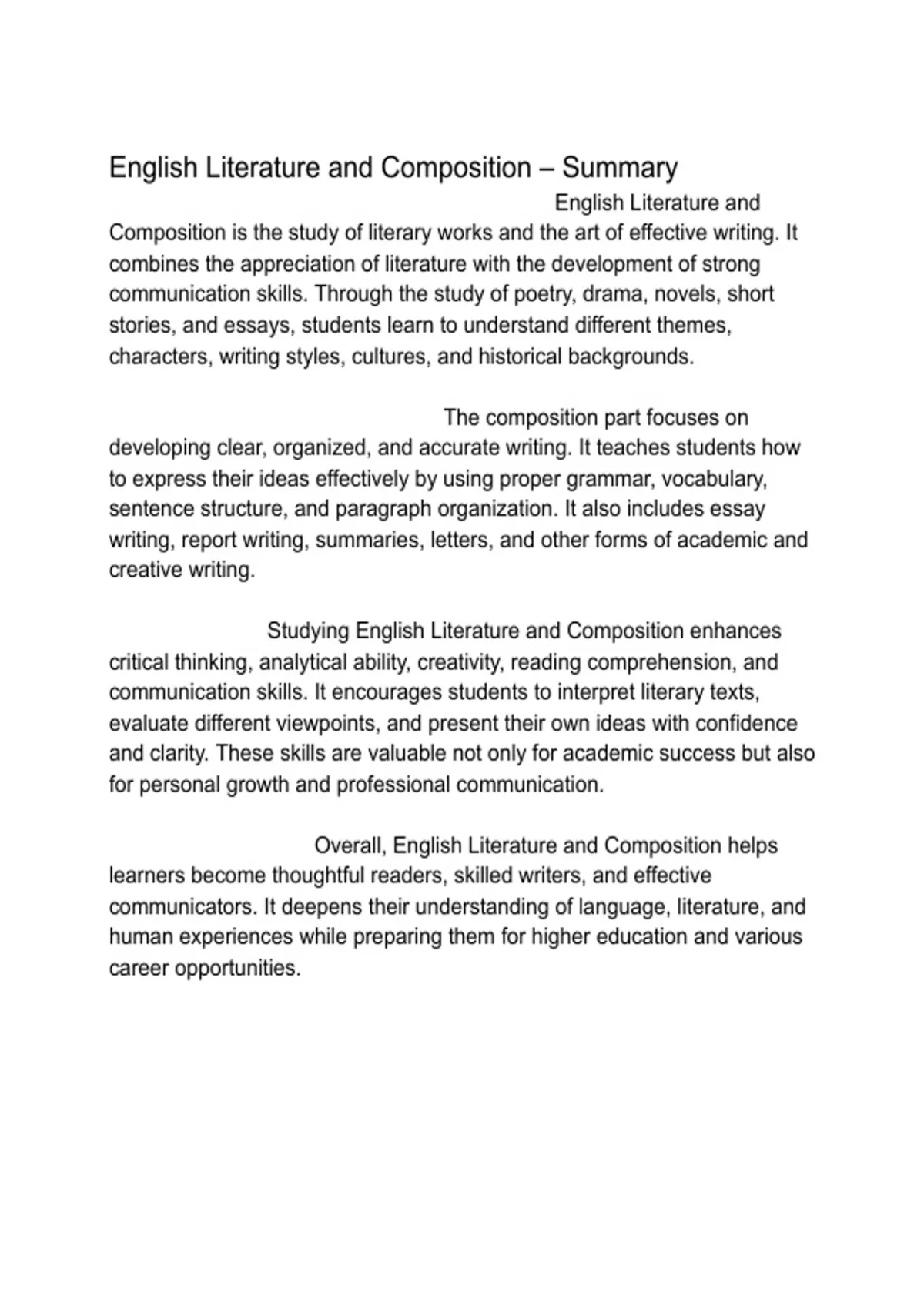 English Literature and Composition – Summary

English Literature and Composition is the study of literary works and the art of effective writing. It combines the appreciation of literature with the development of strong communication skills. Through the study of poetry, drama, novels, short stories, and essays, students learn to understand different themes, characters, writing styles, cultures, and historical backgrounds.

The composition part focuses on developing clear, organized, and accurate writing. It teaches students how to express their ideas effectively by using proper grammar, vocabulary, sentence structure, and paragraph organization. It also includes essay writing, report writing, summaries, letters, and other forms of academic and creative writing.

Studying English Literature and Composition enhances critical thinking, analytical ability, creativity, reading comprehension, and communication skills. It encourages students to interpret literary texts, evaluate different viewpoints, and present their own ideas with confidence and clarity. These skills are valuable not only for academic success but also for personal growth and professional communication.

Overall, English Literature and Composition helps learners become thoughtful readers, skilled writers, and effective communicators. It deepens their understanding of language, literature, and human experiences while preparing them for higher education and various career opportunities.